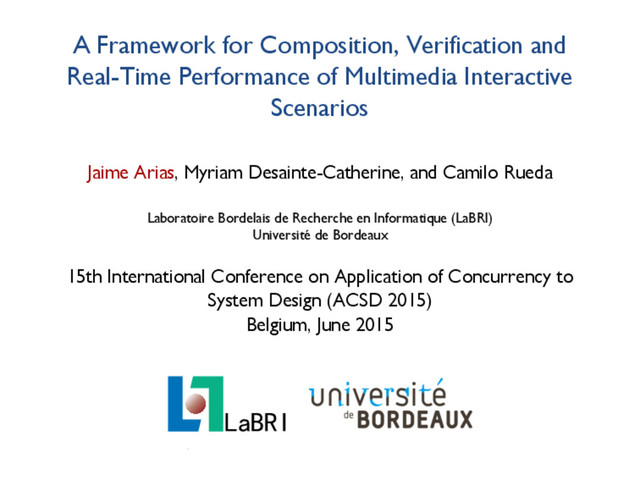 A Framework for Composition, Verification and Real-Time Performance of Multimedia Interactive Scenarios

Jaime Arias, Myriam Desainte-Catherine, and Camilo Rueda

Laboratoire Bordelais de Recherche en Informatique (LaBRI)
Université de Bordeaux

15th International Conference on Application of Concurrency to System Design (ACSD 2015)
Belgium, June 2015

LaBRI

université de BORDEAUX